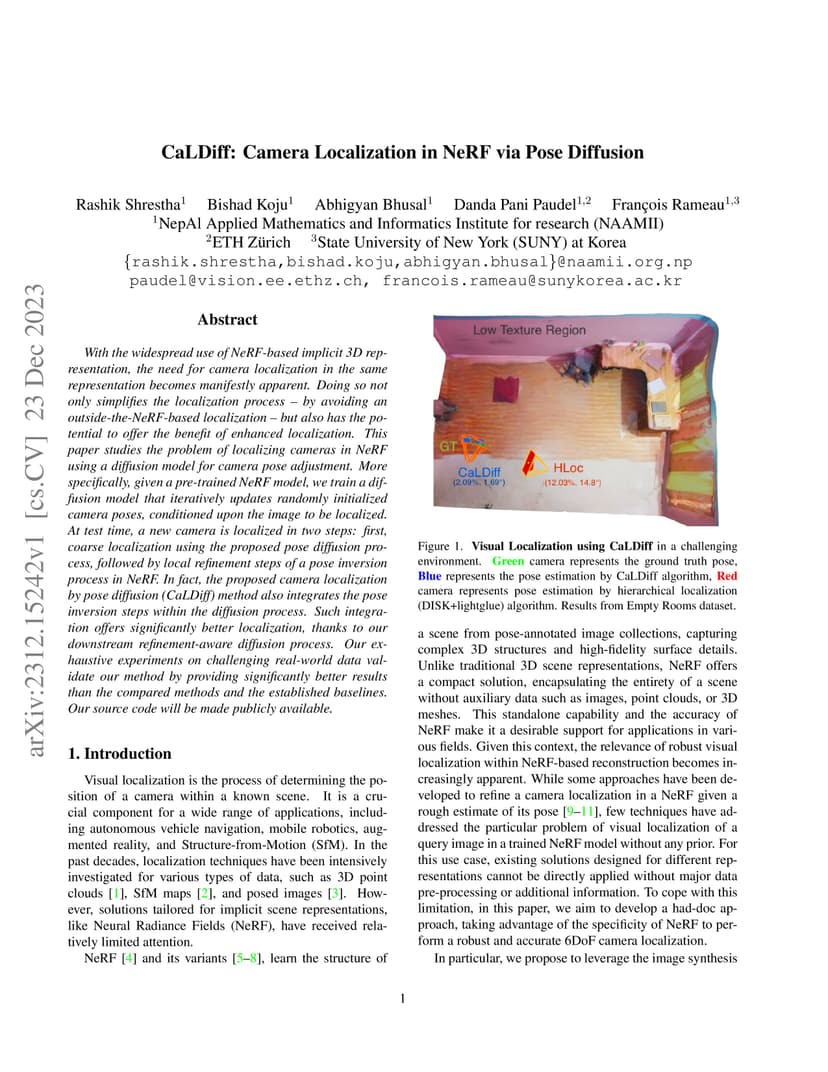 arXiv:2312.15242v1 [cs.CV] 23 Dec 2023

CaLDiff: Camera Localization in NeRF via Pose Diffusion

Rashik Shrestha$^1$ Bishad Koju$^1$ Abhigyan Bhusal$^1$ Danda Pani Paudel$^{1,2}$ François Rameau$^{1,3}$
$^1$NepAl Applied Mathematics and Informatics Institute for research (NAAMII)
$^2$ETH Zürich $^3$State University of New York (SUNY) at Korea
{rashik.shrestha,bishad.koju,abhigyan.bhusal}@naamii.org.np
paudel@vision.ee.ethz.ch, francois.rameau@sunykorea.ac.kr

Abstract

With the widespread use of NeRF-based implicit 3D representation, the need for camera localization in the same representation becomes manifestly apparent. Doing so not only simplifies the localization process – by avoiding an outside-the-NeRF-based localization – but also has the potential to offer the benefit of enhanced localization. This paper studies the problem of localizing cameras in NeRF using a diffusion model for camera pose adjustment. More specifically, given a pre-trained NeRF model, we train a diffusion model that iteratively updates randomly initialized camera poses, conditioned upon the image to be localized. At test time, a new camera is localized in two steps: first, coarse localization using the proposed pose diffusion process, followed by local refinement steps of a pose inversion process in NeRF. In fact, the proposed camera localization by pose diffusion (CaLDiff) method also integrates the pose inversion steps within the diffusion process. Such integration offers significantly better localization, thanks to our downstream refinement-aware diffusion process. Our exhaustive experiments on challenging real-world data validate our method by providing significantly better results than the compared methods and the established baselines. Our source code will be made publicly available.

1. Introduction

Visual localization is the process of determining the position of a camera within a known scene. It is a crucial component for a wide range of applications, including autonomous vehicle navigation, mobile robotics, augmented reality, and Structure-from-Motion (SfM). In the past decades, localization techniques have been intensively investigated for various types of data, such as 3D point clouds [1], SfM maps [2], and posed images [3]. However, solutions tailored for implicit scene representations, like Neural Radiance Fields (NeRF), have received relatively limited attention.

NeRF [4] and its variants [5–8], learn the structure of

Low Texture Region
GT
CaLDiff
(2.09%, 1.69°)
HLoc
(12.03%, 14.8°)

Figure 1. Visual Localization using CaLDiff in a challenging environment. Green camera represents the ground truth pose, Blue represents the pose estimation by CaLDiff algorithm, Red camera represents pose estimation by hierarchical localization (DISK+lightglue) algorithm. Results from Empty Rooms dataset.

a scene from pose-annotated image collections, capturing complex 3D structures and high-fidelity surface details. Unlike traditional 3D scene representations, NeRF offers a compact solution, encapsulating the entirety of a scene without auxiliary data such as images, point clouds, or 3D meshes. This standalone capability and the accuracy of NeRF make it a desirable support for applications in various fields. Given this context, the relevance of robust visual localization within NeRF-based reconstruction becomes increasingly apparent. While some approaches have been developed to refine a camera localization in a NeRF given a rough estimate of its pose [9–11], few techniques have addressed the particular problem of visual localization of a query image in a trained NeRF model without any prior. For this use case, existing solutions designed for different representations cannot be directly applied without major data pre-processing or additional information. To cope with this limitation, in this paper, we aim to develop a had-doc approach, taking advantage of the specificity of NeRF to perform a robust and accurate 6DoF camera localization.

In particular, we propose to leverage the image synthesis

1